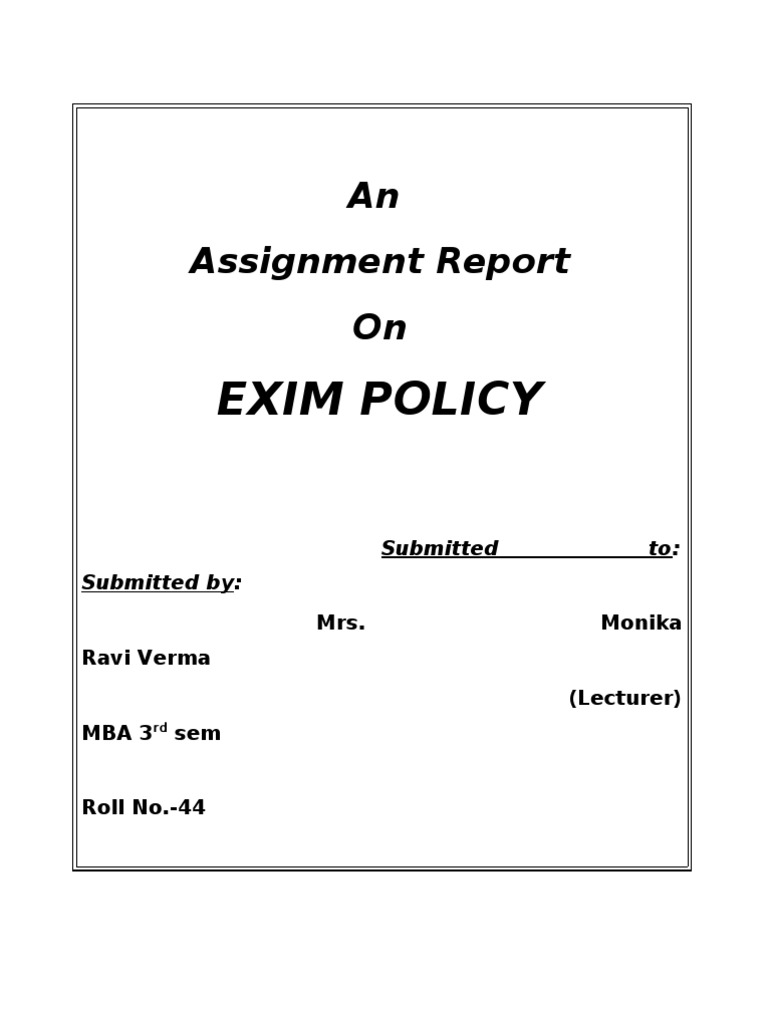 An

Assignment Report

On

EXIM POLICY

Submitted to:

Submitted by:

Mrs. Monika

Ravi Verma

(Lecturer)

MBA 3$^{rd}$ sem

Roll No.-44